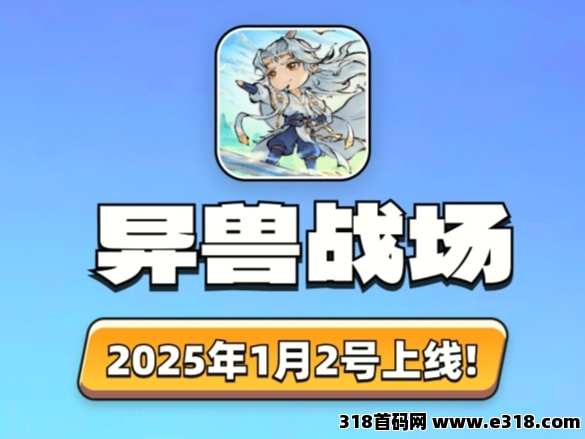 异兽战场

2025年1月2号上线!

318首码网 www.e318.com